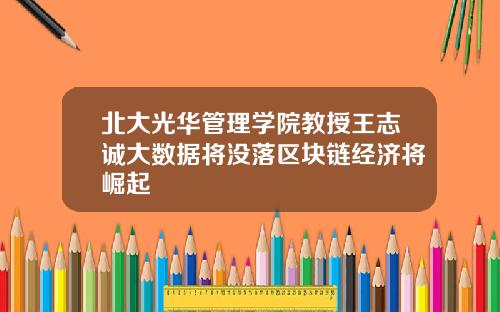 北大光华管理学院教授王志诚大数据将没落区块链经济将崛起